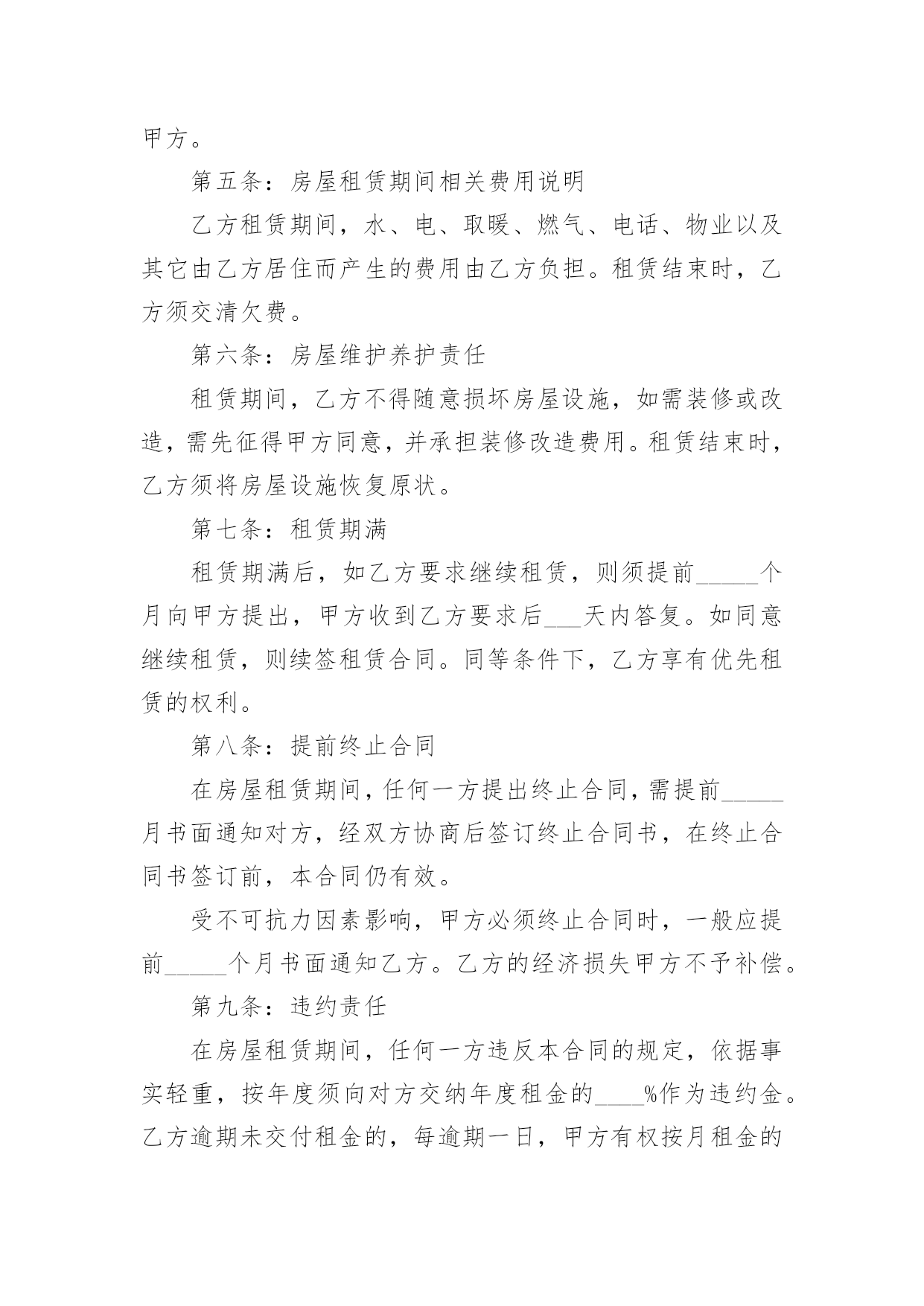 甲方。

第五条：房屋租赁期间相关费用说明

乙方租赁期间，水、电、取暖、燃气、电话、物业以及其它由乙方居住而产生的费用由乙方负担。租赁结束时，乙方须交清欠费。

第六条：房屋维护养护责任

租赁期间，乙方不得随意损坏房屋设施，如需装修或改造，需先征得甲方同意，并承担装修改造费用。租赁结束时，乙方须将房屋设施恢复原状。

第七条：租赁期满

租赁期满后，如乙方要求继续租赁，则须提前_____个月向甲方提出，甲方收到乙方要求后___天内答复。如同意继续租赁，则续签租赁合同。同等条件下，乙方享有优先租赁的权利。

第八条：提前终止合同

在房屋租赁期间，任何一方提出终止合同，需提前_____月书面通知对方，经双方协商后签订终止合同书，在终止合同书签订前，本合同仍有效。

受不可抗力因素影响，甲方必须终止合同时，一般应提前_____个月书面通知乙方。乙方的经济损失甲方不予补偿。

第九条：违约责任

在房屋租赁期间，任何一方违反本合同的规定，依据事实轻重，按年度须向对方交纳年度租金的____%作为违约金。乙方逾期未交付租金的，每逾期一日，甲方有权按月租金的